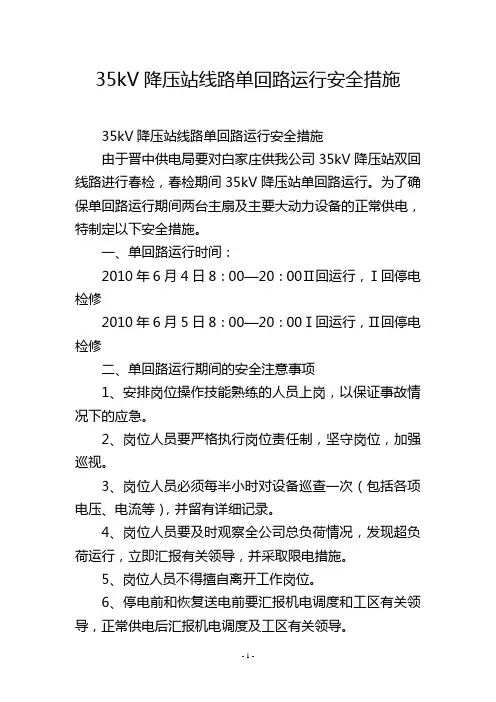 35kV 降压站线路单回路运行安全措施

35kV 降压站线路单回路运行安全措施

由于晋中供电局要对白家庄供我公司 35kV 降压站双回线路进行春检，春检期间 35kV 降压站单回路运行。为了确保单回路运行期间两台主扇及主要大动力设备的正常供电，特制定以下安全措施。

一、单回路运行时间：

2010 年 6 月 4 日 8：00—20：00Ⅱ回运行，Ⅰ回停电检修

2010 年 6 月 5 日 8：00—20：00Ⅰ回运行，Ⅱ回停电检修

二、单回路运行期间的安全注意事项

1、安排岗位操作技能熟练的人员上岗，以保证事故情况下的应急。

2、岗位人员要严格执行岗位责任制，坚守岗位，加强巡视。

3、岗位人员必须每半小时对设备巡查一次（包括各项电压、电流等），并留有详细记录。

4、岗位人员要及时观察全公司总负荷情况，发现超负荷运行，立即汇报有关领导，并采取限电措施。

5、岗位人员不得擅自离开工作岗位。

6、停电前和恢复送电前要汇报机电调度和工区有关领导，正常供电后汇报机电调度及工区有关领导。

- 1 -